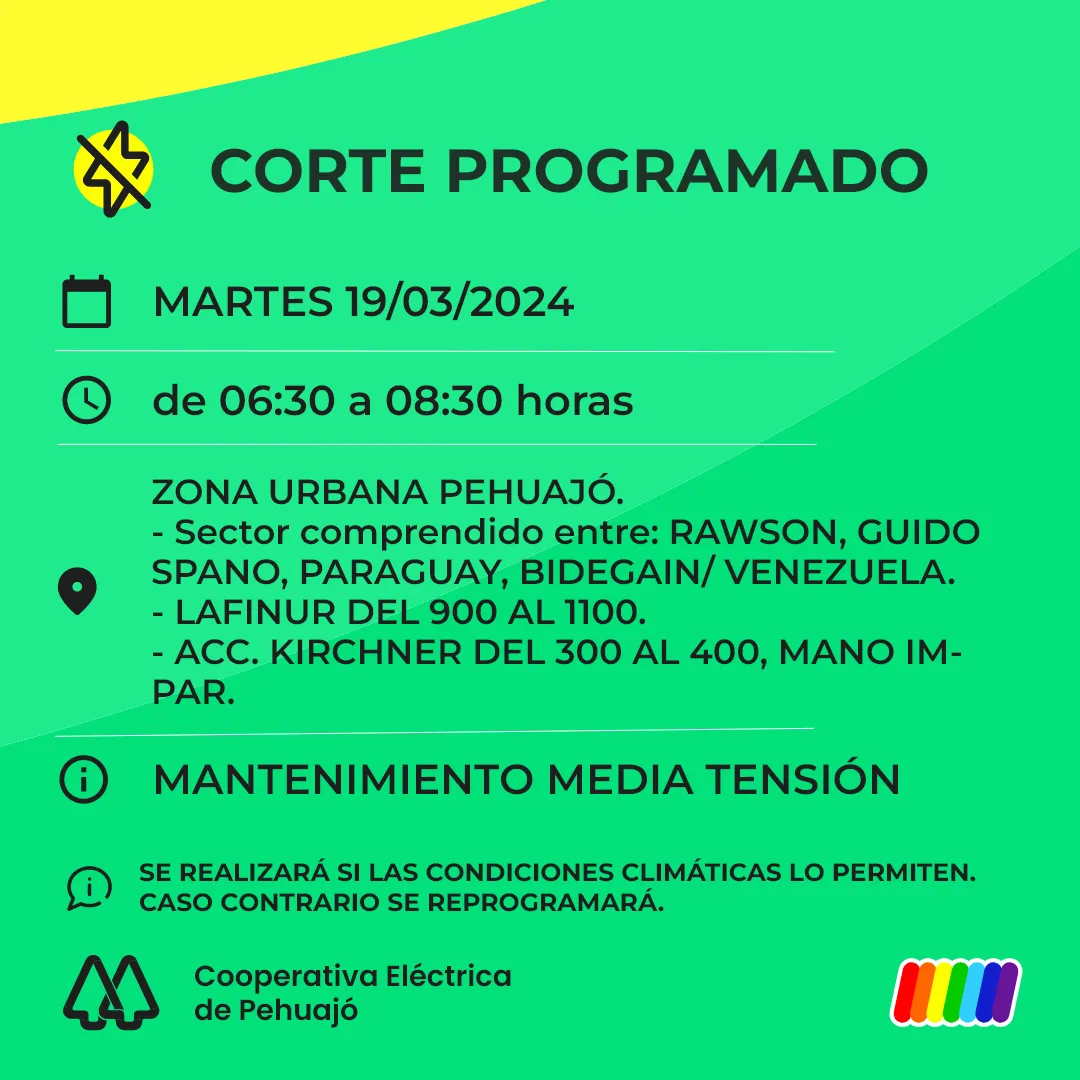 CORTE PROGRAMADO

MARTES 19/03/2024

de 06:30 a 08:30 horas

ZONA URBANA PEHUAJÓ.
- Sector comprendido entre: RAWSON, GUIDO SPANO, PARAGUAY, BIDEGAIN/ VENEZUELA.
- LAFINUR DEL 900 AL 1100.
- ACC. KIRCHNER DEL 300 AL 400, MANO IMPAR.

MANTENIMIENTO MEDIA TENSIÓN

SE REALIZARÁ SI LAS CONDICIONES CLIMÁTICAS LO PERMITEN. CASO CONTRARIO SE REPROGRAMARÁ.

Cooperativa Eléctrica de Pehuajó